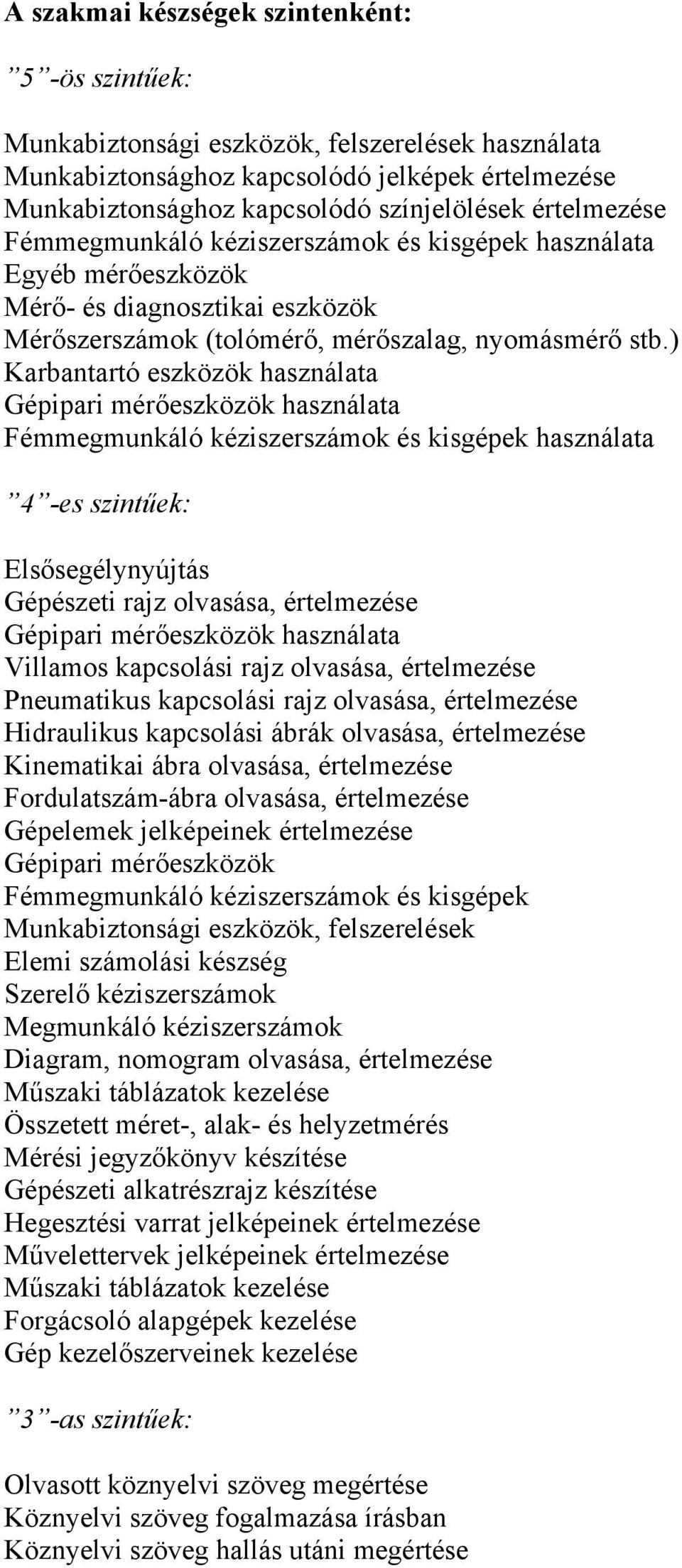 A szakmai készségek szintenként:

”5”-ös szintűek:

Munkabiztonsági eszközök, felszerelések használata
Munkabiztonsághoz kapcsolódó jelképek értelmezése
Munkabiztonsághoz kapcsolódó színjelölések értelmezése
Fémmegmunkáló kéziszerszámok és kisgépek használata
Egyéb mérőeszközök
Mérő- és diagnosztikai eszközök
Mérőszerszámok (tolómérő, mérőszalag, nyomásmérő stb.)
Karbantartó eszközök használata
Gépipari mérőeszközök használata
Fémmegmunkáló kéziszerszámok és kisgépek használata

”4”-es szintűek:

Elsősegélynyújtás
Gépészeti rajz olvasása, értelmezése
Gépipari mérőeszközök használata
Villamos kapcsolási rajz olvasása, értelmezése
Pneumatikus kapcsolási rajz olvasása, értelmezése
Hidraulikus kapcsolási ábrák olvasása, értelmezése
Kinematikai ábra olvasása, értelmezése
Fordulatszám-ábra olvasása, értelmezése
Gépelemek jelképeinek értelmezése
Gépipari mérőeszközök
Fémmegmunkáló kéziszerszámok és kisgépek
Munkabiztonsági eszközök, felszerelések
Elemi számolási készség
Szerelő kéziszerszámok
Megmunkáló kéziszerszámok
Diagram, nomogram olvasása, értelmezése
Műszaki táblázatok kezelése
Összetett méret-, alak- és helyzetmérés
Mérési jegyzőkönyv készítése
Gépészeti alkatrészrajz készítése
Hegesztési varrat jelképeinek értelmezése
Művelettervek jelképeinek értelmezése
Műszaki táblázatok kezelése
Forgácsoló alapgépek kezelése
Gép kezelőszerveinek kezelése

”3”-as szintűek:

Olvasott köznyelvi szöveg megértése
Köznyelvi szöveg fogalmazása írásban
Köznyelvi szöveg hallás utáni megértése